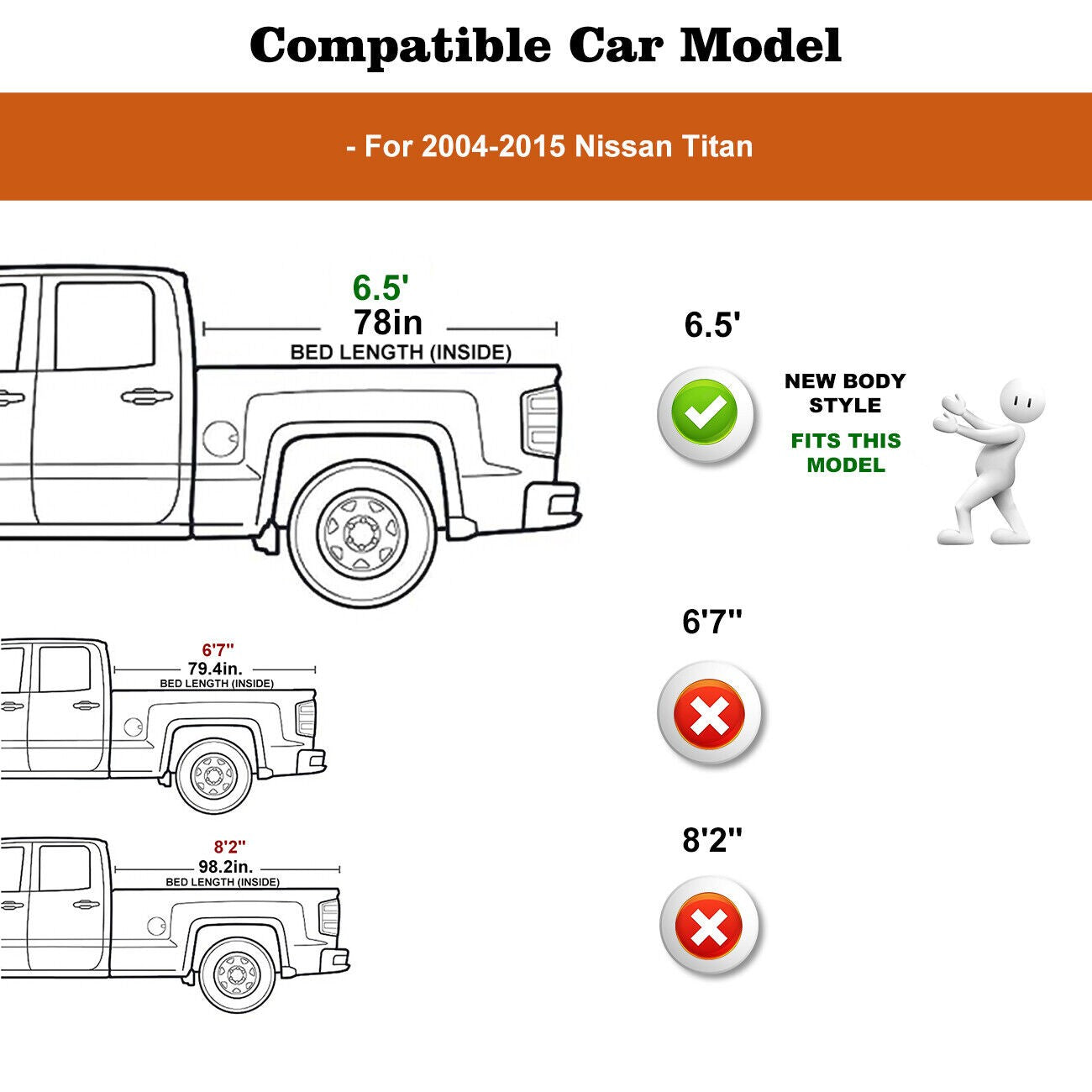 Compatible Car Model

- For 2004-2015 Nissan Titan

6.5'
78in
BED LENGTH (INSIDE)

6.5'

NEW BODY STYLE

FITS THIS MODEL

6'7"
79.4in.
BED LENGTH (INSIDE)

6'7"

8'2"
98.2in.
BED LENGTH (INSIDE)

8'2"